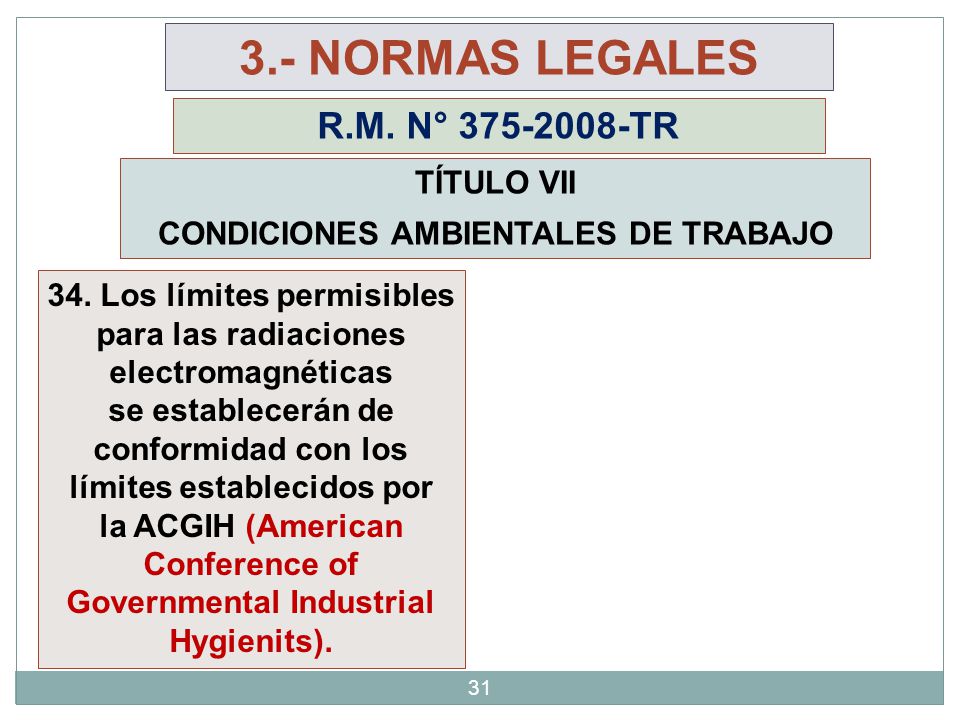 3.- NORMAS LEGALES

R.M. N° 375-2008-TR

TÍTULO VII
CONDICIONES AMBIENTALES DE TRABAJO

34. Los límites permisibles para las radiaciones electromagnéticas se establecerán de conformidad con los límites establecidos por la ACGIH (American Conference of Governmental Industrial Hygienits).

31